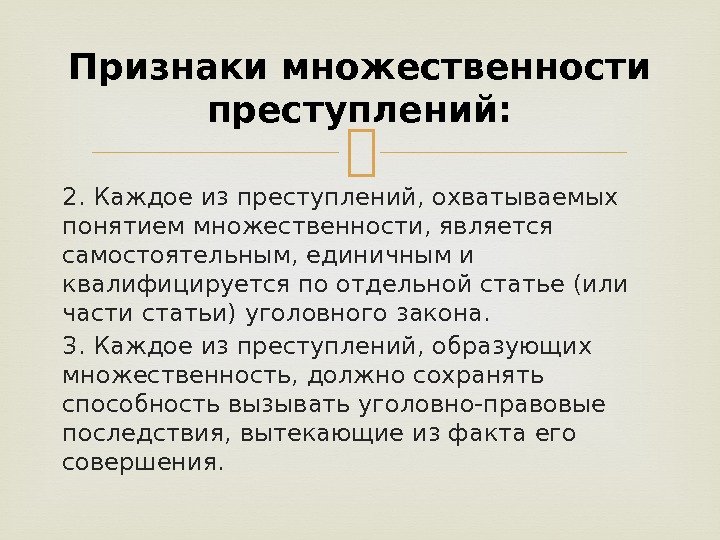 Признаки множественности преступлений:

2. Каждое из преступлений, охватываемых понятием множественности, является самостоятельным, единичным и квалифицируется по отдельной статье (или части статьи) уголовного закона.

3. Каждое из преступлений, образующих множественность, должно сохранять способность вызывать уголовно-правовые последствия, вытекающие из факта его совершения.